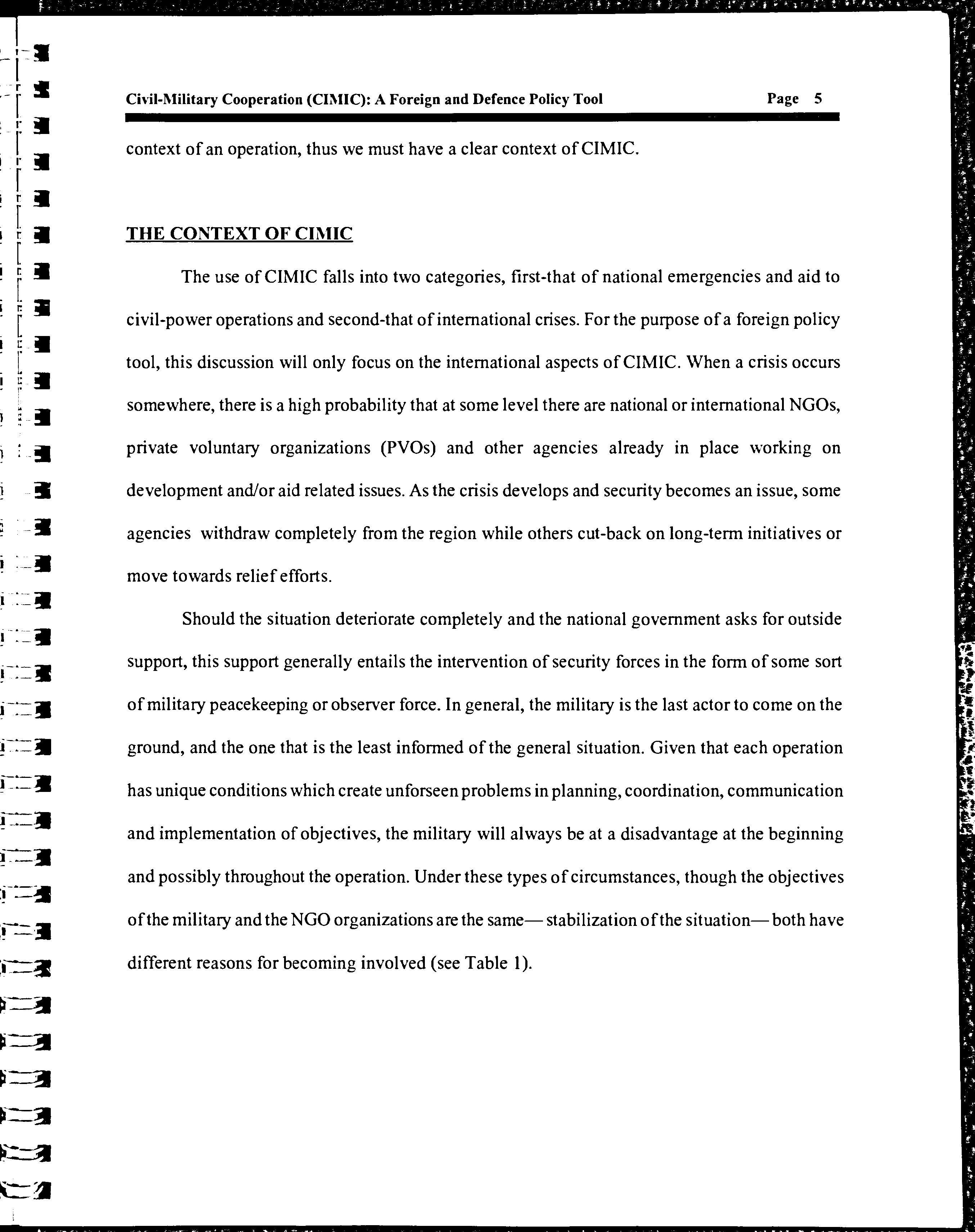 Civil-Military Cooperation (CIMIC): A Foreign and Defence Policy Tool Page 5

context of an operation, thus we must have a clear context of CIMIC.

THE CONTEXT OF CIMIC

The use of CIMIC falls into two categories, first-that of national emergencies and aid to civil-power operations and second-that of international crises. For the purpose of a foreign policy tool, this discussion will only focus on the international aspects of CIMIC. When a crisis occurs somewhere, there is a high probability that at some level there are national or international NGOs, private voluntary organizations (PVOs) and other agencies already in place working on development and/or aid related issues. As the crisis develops and security becomes an issue, some agencies withdraw completely from the region while others cut-back on long-term initiatives or move towards relief efforts.

Should the situation deteriorate completely and the national government asks for outside support, this support generally entails the intervention of security forces in the form of some sort of military peacekeeping or observer force. In general, the military is the last actor to come on the ground, and the one that is the least informed of the general situation. Given that each operation has unique conditions which create unforseen problems in planning, coordination, communication and implementation of objectives, the military will always be at a disadvantage at the beginning and possibly throughout the operation. Under these types of circumstances, though the objectives of the military and the NGO organizations are the same— stabilization of the situation— both have different reasons for becoming involved (see Table 1).